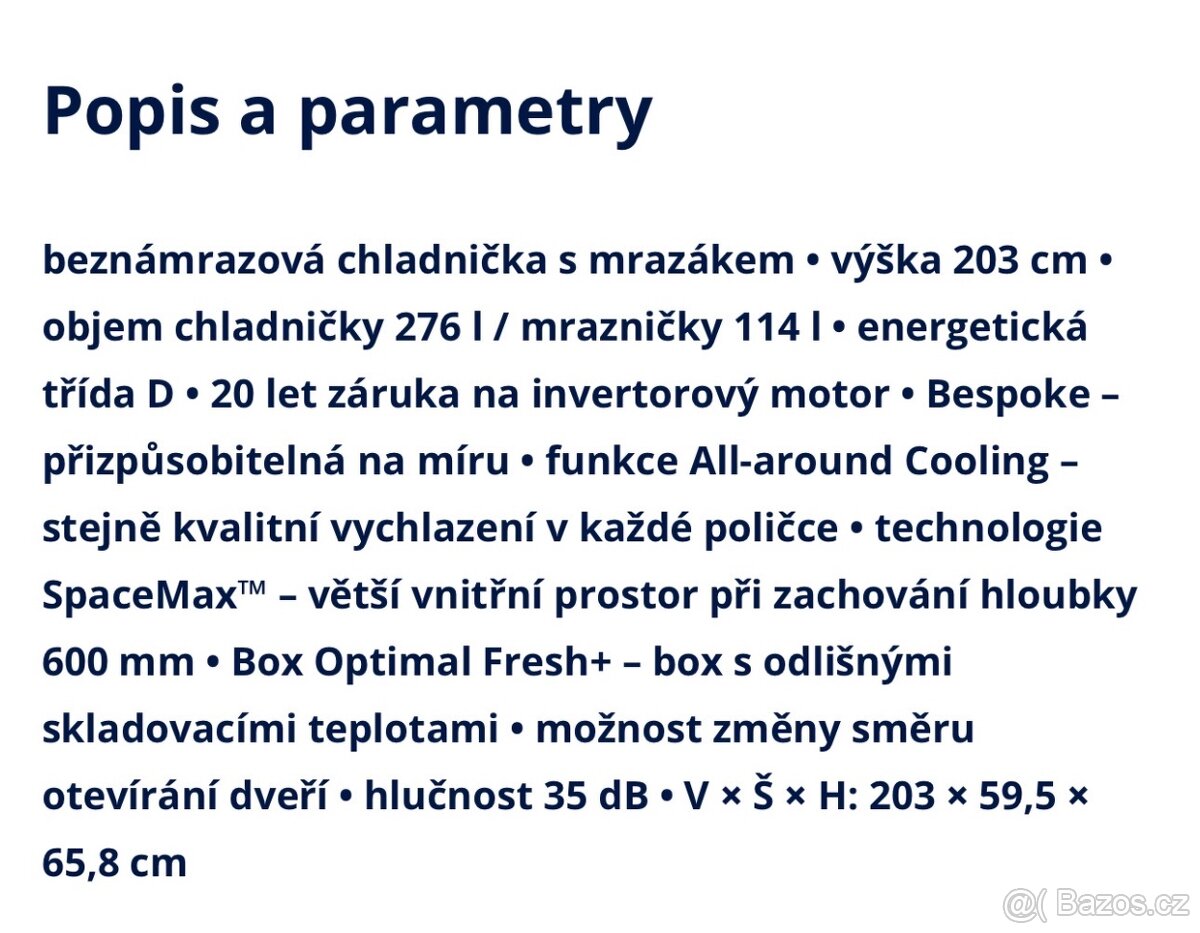 Popis a parametry

beznámrazová chladnička s mrazákem • výška 203 cm • objem chladničky 276 l / mrazničky 114 l • energetická třída D • 20 let záruka na invertorový motor • Bespoke – přizpůsobitelná na míru • funkce All-around Cooling – stejně kvalitní vychlazení v každé poličce • technologie SpaceMax™ – větší vnitřní prostor při zachování hloubky 600 mm • Box Optimal Fresh+ – box s odlišnými skladovacími teplotami • možnost změny směru otevírání dveří • hlučnost 35 dB • V × Š × H: 203 × 59,5 × 65,8 cm

@( Bazos.cz